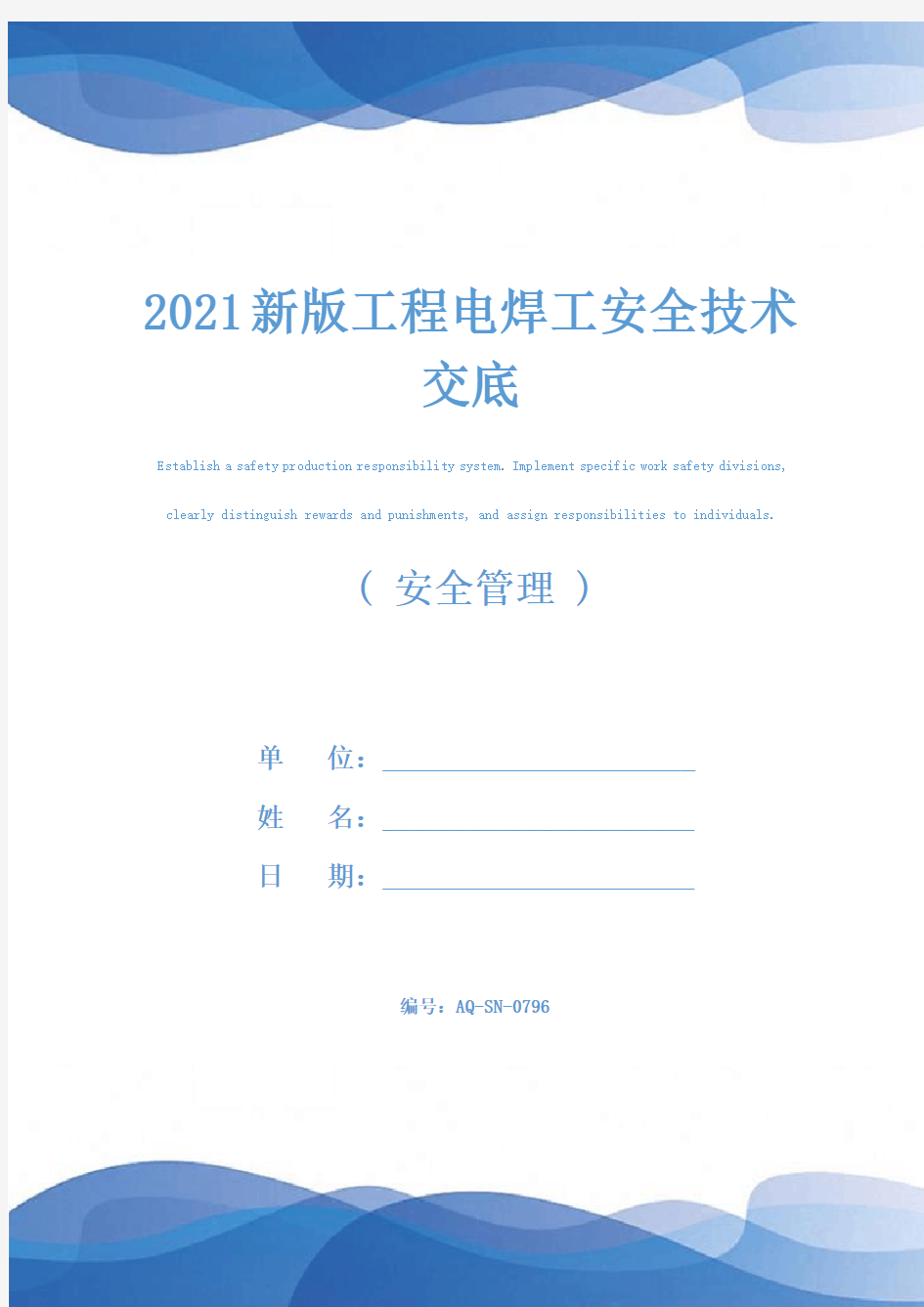 2021新版工程电焊工安全技术交底

Establish a safety production responsibility system. Implement specific work safety divisions, clearly distinguish rewards and punishments, and assign responsibilities to individuals.

（ 安全管理 ）

单　位：

姓　名：

日　期：

编号：AQ-SN-0796